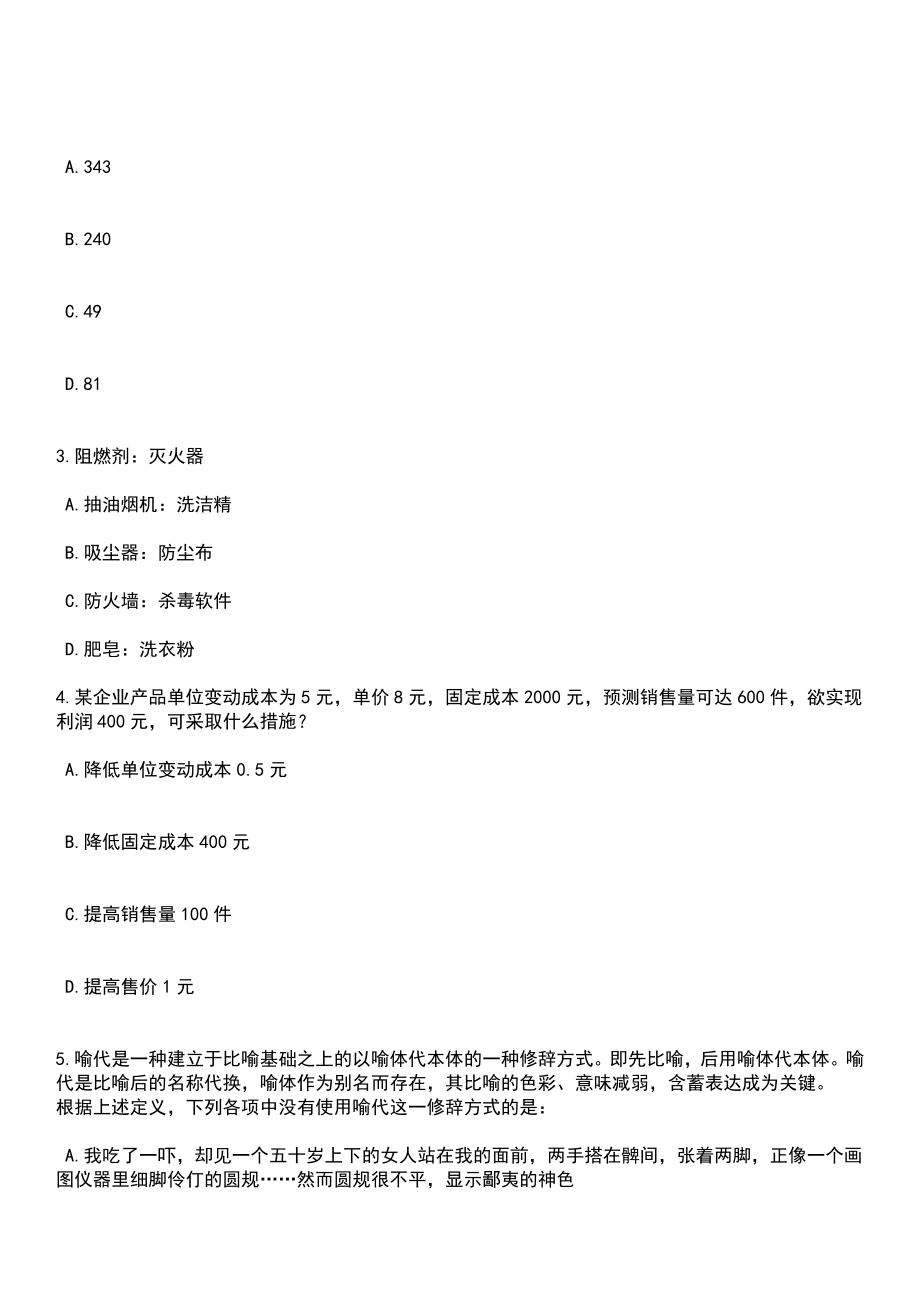 A. 343

B. 240

C. 49

D. 81

3. 阻燃剂：灭火器

A. 抽油烟机：洗洁精

B. 吸尘器：防尘布

C. 防火墙：杀毒软件

D. 肥皂：洗衣粉

4. 某企业产品单位变动成本为 5 元，单价 8 元，固定成本 2000 元，预测销售量可达 600 件，欲实现利润 400 元，可采取什么措施？

A. 降低单位变动成本 0.5 元

B. 降低固定成本 400 元

C. 提高销售量 100 件

D. 提高售价 1 元

5. 喻代是一种建立于比喻基础之上的以喻体代本体的一种修辞方式。即先比喻，后用喻体代本体。喻代是比喻后的名称代换，喻体作为别名而存在，其比喻的色彩、意味减弱，含蓄表达成为关键。
根据上述定义，下列各项中没有使用喻代这一修辞方式的是：

A. 我吃了一吓，却见一个五十岁上下的女人站在我的面前，两手搭在髀间，张着两脚，正像一个画图仪器里细脚伶仃的圆规……然而圆规很不平，显示鄙夷的神色